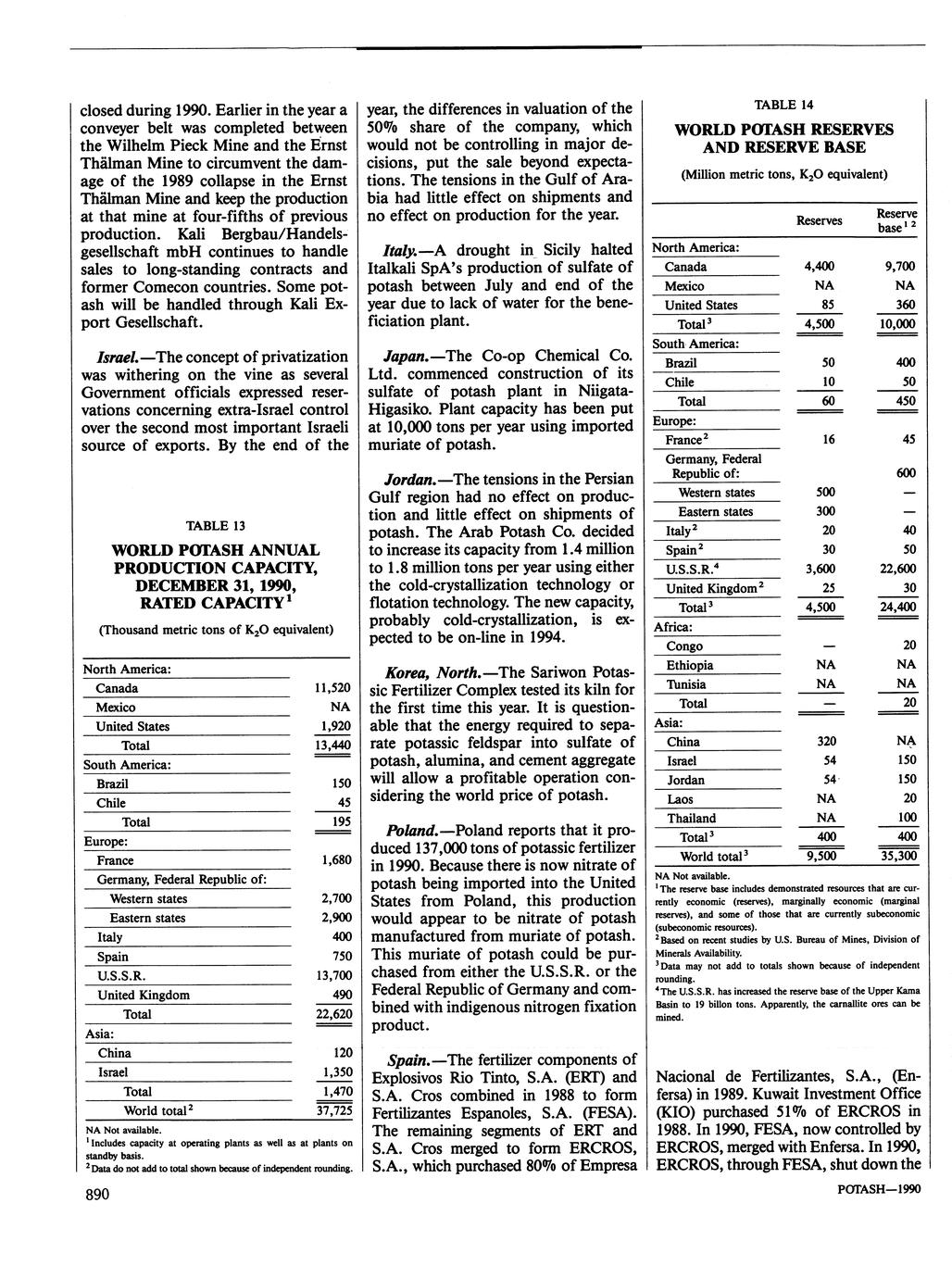 closed during 1990. Earlier in the year a conveyer belt was completed between the Wilhelm Pieck Mine and the Ernst Thälman Mine to circumvent the damage of the 1989 collapse in the Ernst Thälman Mine and keep the production at that mine at four-fifths of previous production. Kali Bergbau/Handelsgesellschaft mbH continues to handle sales to long-standing contracts and former Comecon countries. Some potash will be handled through Kali Export Gesellschaft.

Israel.—The concept of privatization was withering on the vine as several Government officials expressed reservations concerning extra-Israel control over the second most important Israeli source of exports. By the end of the

TABLE 13

WORLD POTASH ANNUAL PRODUCTION CAPACITY, DECEMBER 31, 1990, RATED CAPACITY$^1$

(Thousand metric tons of $K_2O$ equivalent)

| | |
|---|---|
| North America: | |
| Canada | 11,520 |
| Mexico | NA |
| United States | 1,920 |
| Total | 13,440 |
| South America: | |
| Brazil | 150 |
| Chile | 45 |
| Total | 195 |
| Europe: | |
| France | 1,680 |
| Germany, Federal Republic of: | |
| Western states | 2,700 |
| Eastern states | 2,900 |
| Italy | 400 |
| Spain | 750 |
| U.S.S.R. | 13,700 |
| United Kingdom | 490 |
| Total | 22,620 |
| Asia: | |
| China | 120 |
| Israel | 1,350 |
| Total | 1,470 |
| World total$^2$ | 37,725 |

NA Not available.
$^1$Includes capacity at operating plants as well as at plants on standby basis.
$^2$Data do not add to total shown because of independent rounding.

890

year, the differences in valuation of the 50% share of the company, which would not be controlling in major decisions, put the sale beyond expectations. The tensions in the Gulf of Arabia had little effect on shipments and no effect on production for the year.

Italy.—A drought in Sicily halted Italkali SpA's production of sulfate of potash between July and end of the year due to lack of water for the beneficiation plant.

Japan.—The Co-op Chemical Co. Ltd. commenced construction of its sulfate of potash plant in Niigata-Higasiko. Plant capacity has been put at 10,000 tons per year using imported muriate of potash.

Jordan.—The tensions in the Persian Gulf region had no effect on production and little effect on shipments of potash. The Arab Potash Co. decided to increase its capacity from 1.4 million to 1.8 million tons per year using either the cold-crystallization technology or flotation technology. The new capacity, probably cold-crystallization, is expected to be on-line in 1994.

Korea, North.—The Sariwon Potassic Fertilizer Complex tested its kiln for the first time this year. It is questionable that the energy required to separate potassic feldspar into sulfate of potash, alumina, and cement aggregate will allow a profitable operation considering the world price of potash.

Poland.—Poland reports that it produced 137,000 tons of potassic fertilizer in 1990. Because there is now nitrate of potash being imported into the United States from Poland, this production would appear to be nitrate of potash manufactured from muriate of potash. This muriate of potash could be purchased from either the U.S.S.R. or the Federal Republic of Germany and combined with indigenous nitrogen fixation product.

Spain.—The fertilizer components of Explosivos Rio Tinto, S.A. (ERT) and S.A. Cros combined in 1988 to form Fertilizantes Espanoles, S.A. (FESA). The remaining segments of ERT and S.A. Cros merged to form ERCROS, S.A., which purchased 80% of Empresa

TABLE 14

WORLD POTASH RESERVES AND RESERVE BASE

(Million metric tons, $K_2O$ equivalent)

| | Reserves | Reserve base$^{1\ 2}$ |
|---|---|---|
| North America: | | |
| Canada | 4,400 | 9,700 |
| Mexico | NA | NA |
| United States | 85 | 360 |
| Total$^3$ | 4,500 | 10,000 |
| South America: | | |
| Brazil | 50 | 400 |
| Chile | 10 | 50 |
| Total | 60 | 450 |
| Europe: | | |
| France$^2$ | 16 | 45 |
| Germany, Federal Republic of: | | 600 |
| Western states | 500 | — |
| Eastern states | 300 | — |
| Italy$^2$ | 20 | 40 |
| Spain$^2$ | 30 | 50 |
| U.S.S.R.$^4$ | 3,600 | 22,600 |
| United Kingdom$^2$ | 25 | 30 |
| Total$^3$ | 4,500 | 24,400 |
| Africa: | | |
| Congo | — | 20 |
| Ethiopia | NA | NA |
| Tunisia | NA | NA |
| Total | — | 20 |
| Asia: | | |
| China | 320 | NA |
| Israel | 54 | 150 |
| Jordan | 54 | 150 |
| Laos | NA | 20 |
| Thailand | NA | 100 |
| Total$^3$ | 400 | 400 |
| World total$^3$ | 9,500 | 35,300 |

NA Not available.
$^1$The reserve base includes demonstrated resources that are currently economic (reserves), marginally economic (marginal reserves), and some of those that are currently subeconomic (subeconomic resources).
$^2$Based on recent studies by U.S. Bureau of Mines, Division of Minerals Availability.
$^3$Data may not add to totals shown because of independent rounding.
$^4$The U.S.S.R. has increased the reserve base of the Upper Kama Basin to 19 billon tons. Apparently, the carnallite ores can be mined.

Nacional de Fertilizantes, S.A., (Enfersa) in 1989. Kuwait Investment Office (KIO) purchased 51% of ERCROS in 1988. In 1990, FESA, now controlled by ERCROS, merged with Enfersa. In 1990, ERCROS, through FESA, shut down the

POTASH—1990